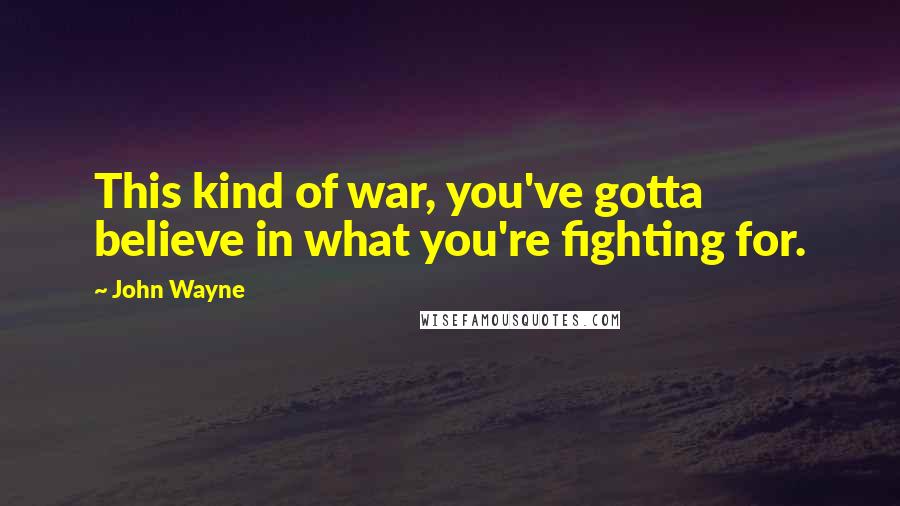 This kind of war, you've gotta believe in what you're fighting for.

~ John Wayne

WISEFAMOUSQUOTES.COM